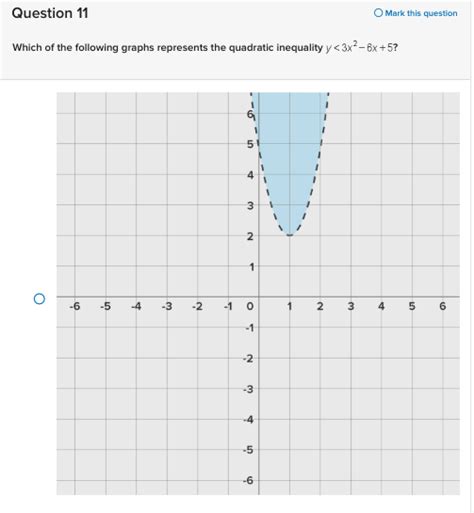 Question 11

Mark this question

Which of the following graphs represents the quadratic inequality $y < 3x^2 - 6x + 5$?

6
5
4
3
2
1
-6 -5 -4 -3 -2 -1 0 1 2 3 4 5 6
-1
-2
-3
-4
-5
-6